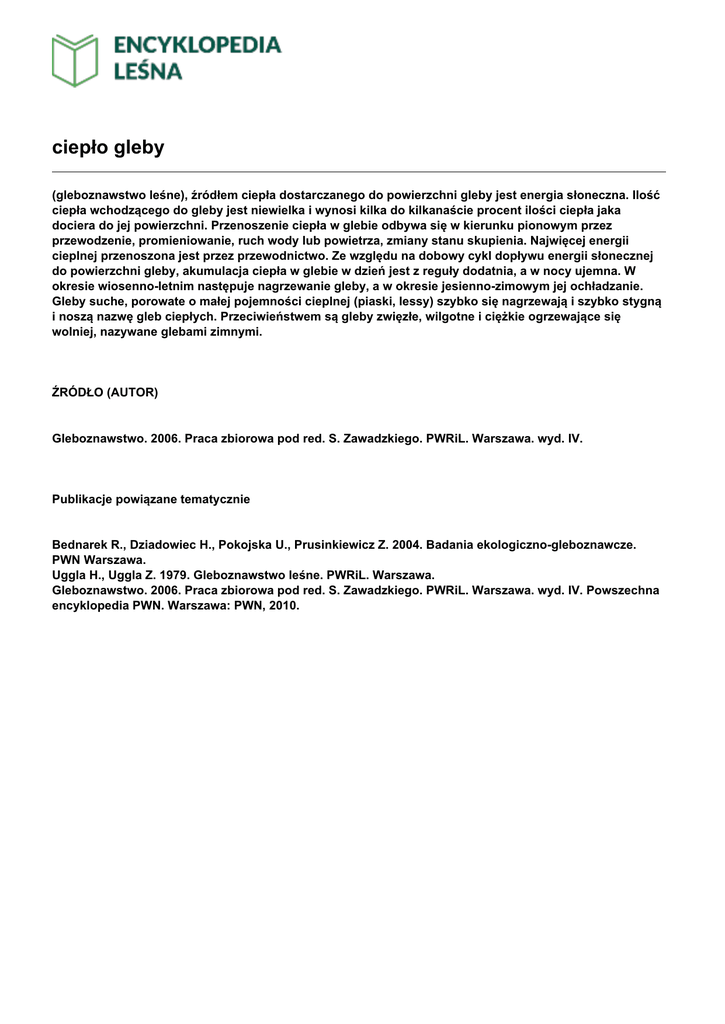 ENCYKLOPEDIA LEŚNA

ciepło gleby

(gleboznawstwo leśne), źródłem ciepła dostarczanego do powierzchni gleby jest energia słoneczna. Ilość ciepła wchodzącego do gleby jest niewielka i wynosi kilka do kilkanaście procent ilości ciepła jaka dociera do jej powierzchni. Przenoszenie ciepła w glebie odbywa się w kierunku pionowym przez przewodzenie, promieniowanie, ruch wody lub powietrza, zmiany stanu skupienia. Najwięcej energii cieplnej przenoszona jest przez przewodnictwo. Ze względu na dobowy cykl dopływu energii słonecznej do powierzchni gleby, akumulacja ciepła w glebie w dzień jest z reguły dodatnia, a w nocy ujemna. W okresie wiosenno-letnim następuje nagrzewanie gleby, a w okresie jesienno-zimowym jej ochładzanie. Gleby suche, porowate o małej pojemności cieplnej (piaski, lessy) szybko się nagrzewają i szybko stygną i noszą nazwę gleb ciepłych. Przeciwieństwem są gleby zwięzłe, wilgotne i ciężkie ogrzewające się wolniej, nazywane glebami zimnymi.

ŹRÓDŁO (AUTOR)

Gleboznawstwo. 2006. Praca zbiorowa pod red. S. Zawadzkiego. PWRiL. Warszawa. wyd. IV.

Publikacje powiązane tematycznie

Bednarek R., Dziadowiec H., Pokojska U., Prusinkiewicz Z. 2004. Badania ekologiczno-gleboznawcze. PWN Warszawa.
Uggla H., Uggla Z. 1979. Gleboznawstwo leśne. PWRiL. Warszawa.
Gleboznawstwo. 2006. Praca zbiorowa pod red. S. Zawadzkiego. PWRiL. Warszawa. wyd. IV. Powszechna encyklopedia PWN. Warszawa: PWN, 2010.